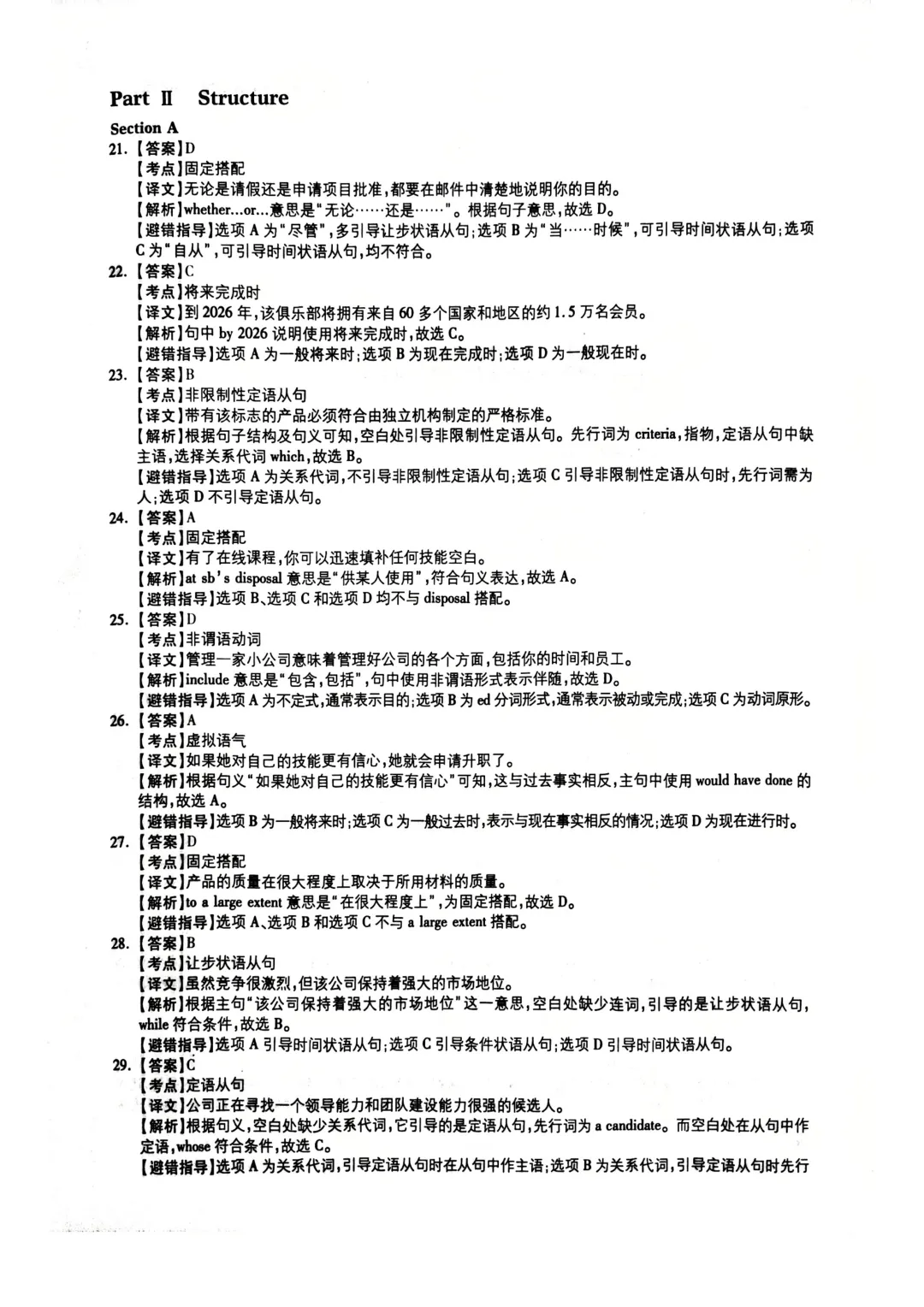 Part Ⅱ Structure

Section A

21.【答案】D
【考点】固定搭配
【译文】无论是请假还是申请项目批准,都要在邮件中清楚地说明你的目的。
【解析】whether...or...意思是“无论……还是……”。根据句子意思,故选D。
【避错指导】选项A为“尽管”,多引导让步状语从句;选项B为“当……时候”,可引导时间状语从句;选项C为“自从”,可引导时间状语从句,均不符合。

22.【答案】C
【考点】将来完成时
【译文】到2026年,该俱乐部将拥有来自60多个国家和地区的约1.5万名会员。
【解析】句中by 2026说明使用将来完成时,故选C。
【避错指导】选项A为一般将来时;选项B为现在完成时;选项D为一般现在时。

23.【答案】B
【考点】非限制性定语从句
【译文】带有该标志的产品必须符合由独立机构制定的严格标准。
【解析】根据句子结构及句义可知,空白处引导非限制性定语从句。先行词为criteria,指物,定语从句中缺主语,选择关系代词which,故选B。
【避错指导】选项A为关系代词,不引导非限制性定语从句;选项C引导非限制性定语从句时,先行词需为人;选项D不引导定语从句。

24.【答案】A
【考点】固定搭配
【译文】有了在线课程,你可以迅速填补任何技能空白。
【解析】at sb's disposal意思是“供某人使用”,符合句义表达,故选A。
【避错指导】选项B、选项C和选项D均不与disposal搭配。

25.【答案】D
【考点】非谓语动词
【译文】管理一家小公司意味着管理好公司的各个方面,包括你的时间和员工。
【解析】include意思是“包含,包括”,句中使用非谓语形式表示伴随,故选D。
【避错指导】选项A为不定式,通常表示目的;选项B为ed分词形式,通常表示被动或完成;选项C为动词原形。

26.【答案】A
【考点】虚拟语气
【译文】如果她对自己的技能更有信心,她就会申请升职了。
【解析】根据句义“如果她对自己的技能更有信心”可知,这与过去事实相反,主句中使用would have done的结构,故选A。
【避错指导】选项B为一般将来时;选项C为一般过去时,表示与现在事实相反的情况;选项D为现在进行时。

27.【答案】D
【考点】固定搭配
【译文】产品的质量在很大程度上取决于所用材料的质量。
【解析】to a large extent意思是“在很大程度上”,为固定搭配,故选D。
【避错指导】选项A、选项B和选项C不与a large extent搭配。

28.【答案】B
【考点】让步状语从句
【译文】虽然竞争很激烈,但该公司保持着强大的市场地位。
【解析】根据主句“该公司保持着强大的市场地位”这一意思,空白处缺少连词,引导的是让步状语从句,while符合条件,故选B。
【避错指导】选项A引导时间状语从句;选项C引导条件状语从句;选项D引导时间状语从句。

29.【答案】C
【考点】定语从句
【译文】公司正在寻找一个领导能力和团队建设能力很强的候选人。
【解析】根据句义,空白处缺少关系代词,它引导的是定语从句,先行词为a candidate。而空白处在从句中作定语,whose符合条件,故选C。
【避错指导】选项A为关系代词,引导定语从句时在从句中作主语;选项B为关系代词,引导定语从句时先行